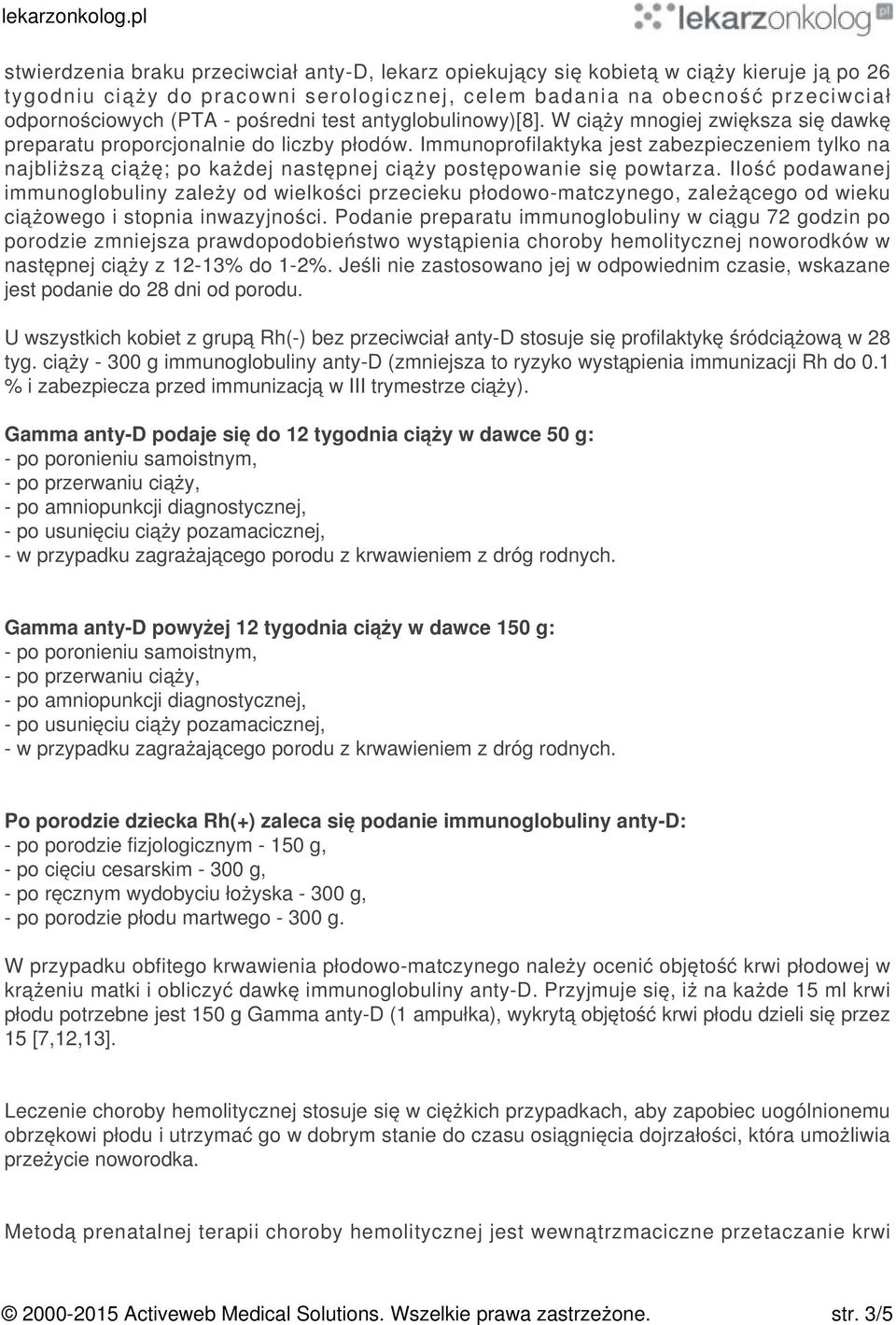 lekarzonkolog.pl

lekarzonkolog.pl

stwierdzenia braku przeciwciał anty-D, lekarz opiekujący się kobietą w ciąży kieruje ją po 26 tygodniu ciąży do pracowni serologicznej, celem badania na obecność przeciwciał odpornościowych (PTA - pośredni test antyglobulinowy)[8]. W ciąży mnogiej zwiększa się dawkę preparatu proporcjonalnie do liczby płodów. Immunoprofilaktyka jest zabezpieczeniem tylko na najbliższą ciążę; po każdej następnej ciąży postępowanie się powtarza. Ilość podawanej immunoglobuliny zależy od wielkości przecieku płodowo-matczynego, zależącego od wieku ciążowego i stopnia inwazyjności. Podanie preparatu immunoglobuliny w ciągu 72 godzin po porodzie zmniejsza prawdopodobieństwo wystąpienia choroby hemolitycznej noworodków w następnej ciąży z 12-13% do 1-2%. Jeśli nie zastosowano jej w odpowiednim czasie, wskazane jest podanie do 28 dni od porodu.

U wszystkich kobiet z grupą Rh(-) bez przeciwciał anty-D stosuje się profilaktykę śródciążową w 28 tyg. ciąży - 300 g immunoglobuliny anty-D (zmniejsza to ryzyko wystąpienia immunizacji Rh do 0.1 % i zabezpiecza przed immunizacją w III trymestrze ciąży).

Gamma anty-D podaje się do 12 tygodnia ciąży w dawce 50 g:
- po poronieniu samoistnym,
- po przerwaniu ciąży,
- po amniopunkcji diagnostycznej,
- po usunięciu ciąży pozamacicznej,
- w przypadku zagrażającego porodu z krwawieniem z dróg rodnych.

Gamma anty-D powyżej 12 tygodnia ciąży w dawce 150 g:
- po poronieniu samoistnym,
- po przerwaniu ciąży,
- po amniopunkcji diagnostycznej,
- po usunięciu ciąży pozamacicznej,
- w przypadku zagrażającego porodu z krwawieniem z dróg rodnych.

Po porodzie dziecka Rh(+) zaleca się podanie immunoglobuliny anty-D:
- po porodzie fizjologicznym - 150 g,
- po cięciu cesarskim - 300 g,
- po ręcznym wydobyciu łożyska - 300 g,
- po porodzie płodu martwego - 300 g.

W przypadku obfitego krwawienia płodowo-matczynego należy ocenić objętość krwi płodowej w krążeniu matki i obliczyć dawkę immunoglobuliny anty-D. Przyjmuje się, iż na każde 15 ml krwi płodu potrzebne jest 150 g Gamma anty-D (1 ampułka), wykrytą objętość krwi płodu dzieli się przez 15 [7,12,13].

Leczenie choroby hemolitycznej stosuje się w ciężkich przypadkach, aby zapobiec uogólnionemu obrzękowi płodu i utrzymać go w dobrym stanie do czasu osiągnięcia dojrzałości, która umożliwia przeżycie noworodka.

Metodą prenatalnej terapii choroby hemolitycznej jest wewnątrzmaciczne przetaczanie krwi

© 2000-2015 Activeweb Medical Solutions. Wszelkie prawa zastrzeżone. str. 3/5